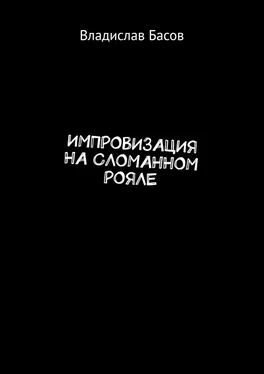 Владислав Басов

ИМПРОВИЗАЦИЯ НА СЛОМАННОМ РОЯЛЕ